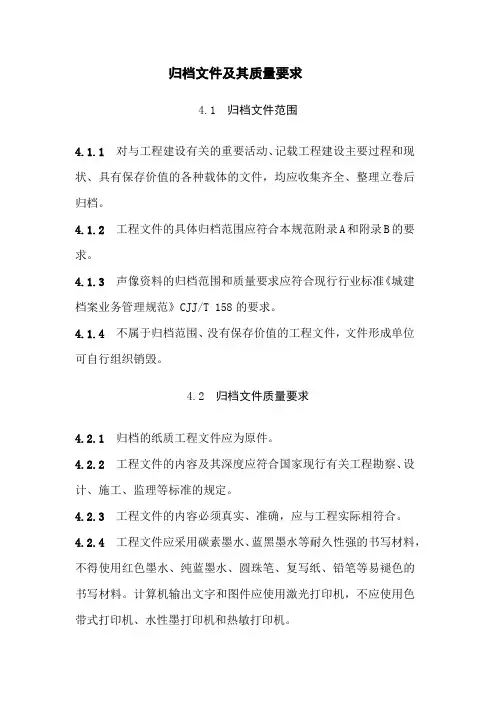 归档文件及其质量要求

4.1 归档文件范围

4.1.1 对与工程建设有关的重要活动、记载工程建设主要过程和现状、具有保存价值的各种载体的文件，均应收集齐全、整理立卷后归档。

4.1.2 工程文件的具体归档范围应符合本规范附录A和附录B的要求。

4.1.3 声像资料的归档范围和质量要求应符合现行行业标准《城建档案业务管理规范》CJJ/T 158的要求。

4.1.4 不属于归档范围、没有保存价值的工程文件，文件形成单位可自行组织销毁。

4.2 归档文件质量要求

4.2.1 归档的纸质工程文件应为原件。

4.2.2 工程文件的内容及其深度应符合国家现行有关工程勘察、设计、施工、监理等标准的规定。

4.2.3 工程文件的内容必须真实、准确，应与工程实际相符合。

4.2.4 工程文件应采用碳素墨水、蓝黑墨水等耐久性强的书写材料，不得使用红色墨水、纯蓝墨水、圆珠笔、复写纸、铅笔等易褪色的书写材料。计算机输出文字和图件应使用激光打印机，不应使用色带式打印机、水性墨打印机和热敏打印机。